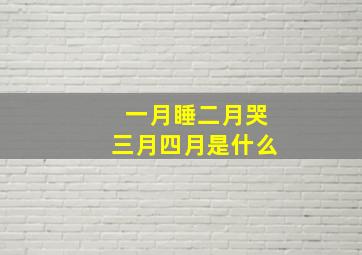 一月睡二月哭
三月四月是什么